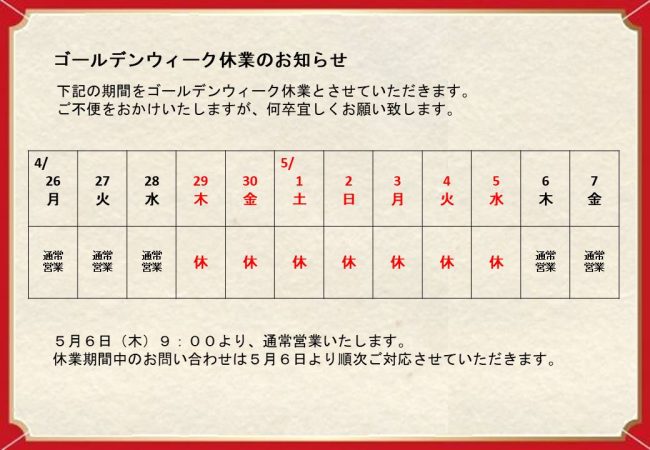 ゴールデンウィーク休業のお知らせ

下記の期間をゴールデンウィーク休業とさせていただきます。
ご不便をおかけいたしますが、何卒宜しくお願い致します。

| 4/ 26 月 | 27 火 | 28 水 | 29 木 | 30 金 | 5/ 1 土 | 2 日 | 3 月 | 4 火 | 5 水 | 6 木 | 7 金 |
|---|---|---|---|---|---|---|---|---|---|---|---|
| 通常営業 | 通常営業 | 通常営業 | 休 | 休 | 休 | 休 | 休 | 休 | 休 | 通常営業 | 通常営業 |

５月６日（木）９：００より、通常営業いたします。
休業期間中のお問い合わせは５月６日より順次ご対応させていただきます。